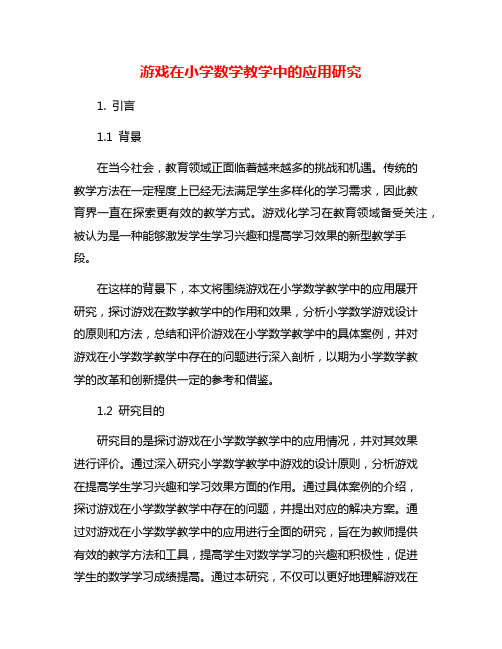 游戏在小学数学教学中的应用研究

1. 引言

1.1 背景

在当今社会，教育领域正面临着越来越多的挑战和机遇。传统的教学方法在一定程度上已经无法满足学生多样化的学习需求，因此教育界一直在探索更有效的教学方式。游戏化学习在教育领域备受关注，被认为是一种能够激发学生学习兴趣和提高学习效果的新型教学手段。

在这样的背景下，本文将围绕游戏在小学数学教学中的应用展开研究，探讨游戏在数学教学中的作用和效果，分析小学数学游戏设计的原则和方法，总结和评价游戏在小学数学教学中的具体案例，并对游戏在小学数学教学中存在的问题进行深入剖析，以期为小学数学教学的改革和创新提供一定的参考和借鉴。

1.2 研究目的

研究目的是探讨游戏在小学数学教学中的应用情况，并对其效果进行评价。通过深入研究小学数学教学中游戏的设计原则，分析游戏在提高学生学习兴趣和学习效果方面的作用。通过具体案例的介绍，探讨游戏在小学数学教学中存在的问题，并提出对应的解决方案。通过对游戏在小学数学教学中的应用进行全面的研究，旨在为教师提供有效的教学方法和工具，提高学生对数学学习的兴趣和积极性，促进学生的数学学习成绩提高。通过本研究，不仅可以更好地理解游戏在